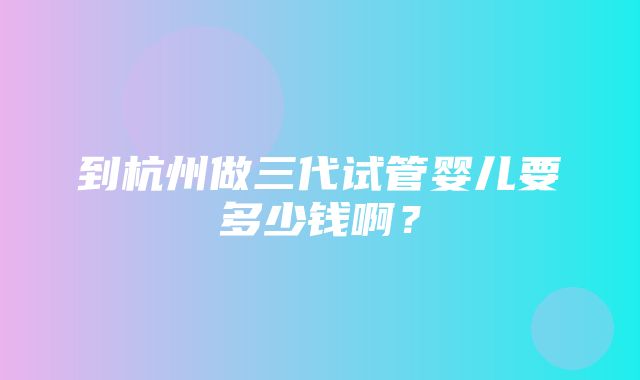 到杭州做三代试管婴儿要多少钱啊？